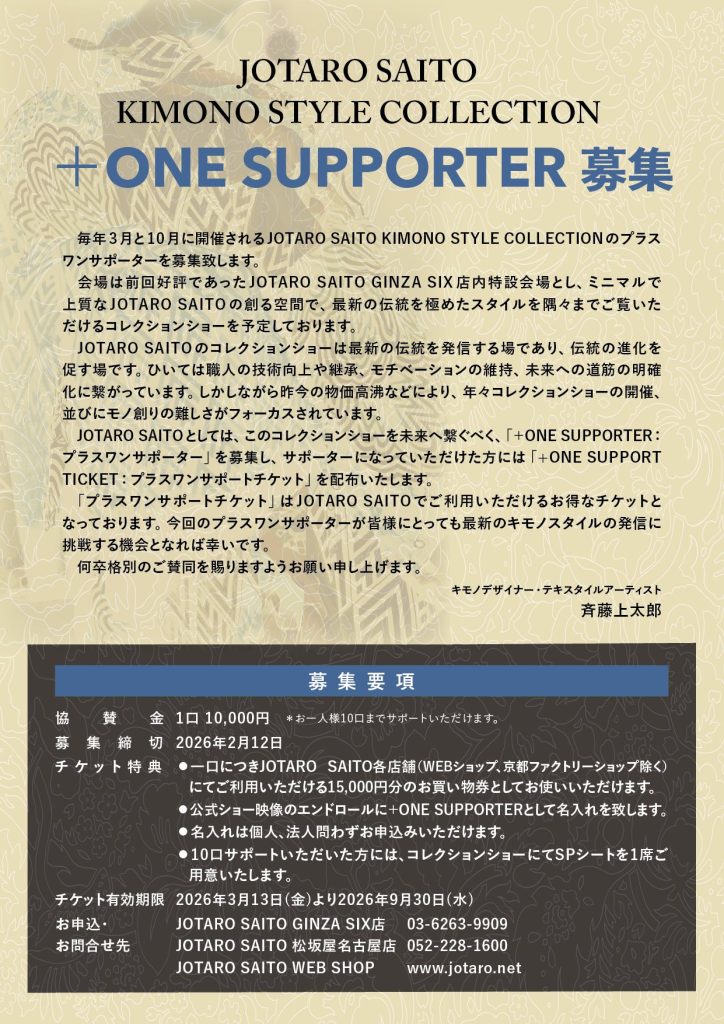 JOTARO SAITO
KIMONO STYLE COLLECTION
＋ONE SUPPORTER 募集

毎年３月と10月に開催されるJOTARO SAITO KIMONO STYLE COLLECTIONのプラスワンサポーターを募集致します。

会場は前回好評であったJOTARO SAITO GINZA SIX店内特設会場とし、ミニマルで上質なJOTARO SAITOの創る空間で、最新の伝統を極めたスタイルを隅々までご覧いただけるコレクションショーを予定しております。

JOTARO SAITOのコレクションショーは最新の伝統を発信する場であり、伝統の進化を促す場です。ひいては職人の技術向上や継承、モチベーションの維持、未来への道筋の明確化に繋がっています。しかしながら昨今の物価高沸などにより、年々コレクションショーの開催、並びにモノ創りの難しさがフォーカスされています。

JOTARO SAITOとしては、このコレクションショーを未来へ繋ぐべく、「+ONE SUPPORTER：プラスワンサポーター」を募集し、サポーターになっていただけた方には「+ONE SUPPORT TICKET：プラスワンサポートチケット」を配布いたします。

「プラスワンサポートチケット」はJOTARO SAITOでご利用いただけるお得なチケットとなっております。今回のプラスワンサポーターが皆様にとっても最新のキモノスタイルの発信に挑戦する機会となれば幸いです。

何卒格別のご賛同を賜りますようお願い申し上げます。

キモノデザイナー・テキスタイルアーティスト
斉藤上太郎

募集要項

協賛金　1口 10,000円　＊お一人様10口までサポートいただけます。
募集締切　2026年2月12日
チケット特典　●一口につきJOTARO SAITO各店舗（WEBショップ、京都ファクトリーショップ除く）にてご利用いただける15,000円分のお買い物券としてお使いいただけます。
●公式ショー映像のエンドロールに+ONE SUPPORTERとして名入れを致します。
●名入れは個人、法人問わずお申込みいただけます。
●10口サポートいただいた方には、コレクションショーにてSPシートを1席ご用意いたします。
チケット有効期限　2026年3月13日（金）より2026年9月30日（水）
お申込・お問合せ先　JOTARO SAITO GINZA SIX店　03-6263-9909
JOTARO SAITO 松坂屋名古屋店　052-228-1600
JOTARO SAITO WEB SHOP　www.jotaro.net